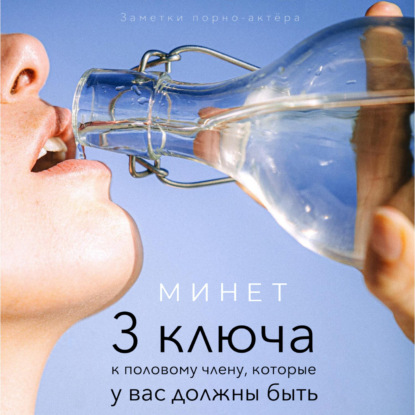 Заметки порно-актёра

МИНЕТ

3 ключа

к половому члену, которые у вас должны быть